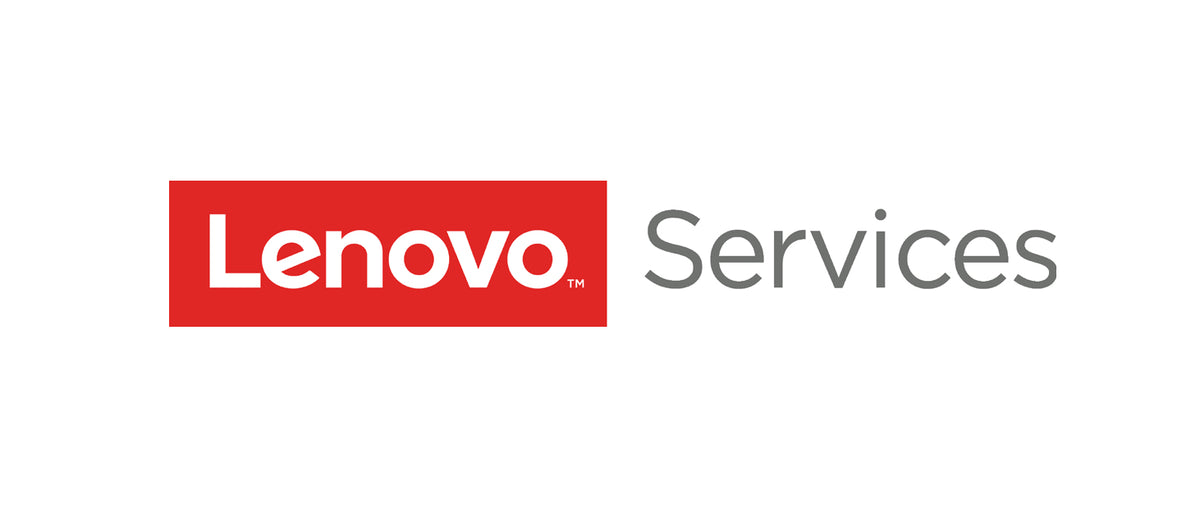 Lenovo™ Services